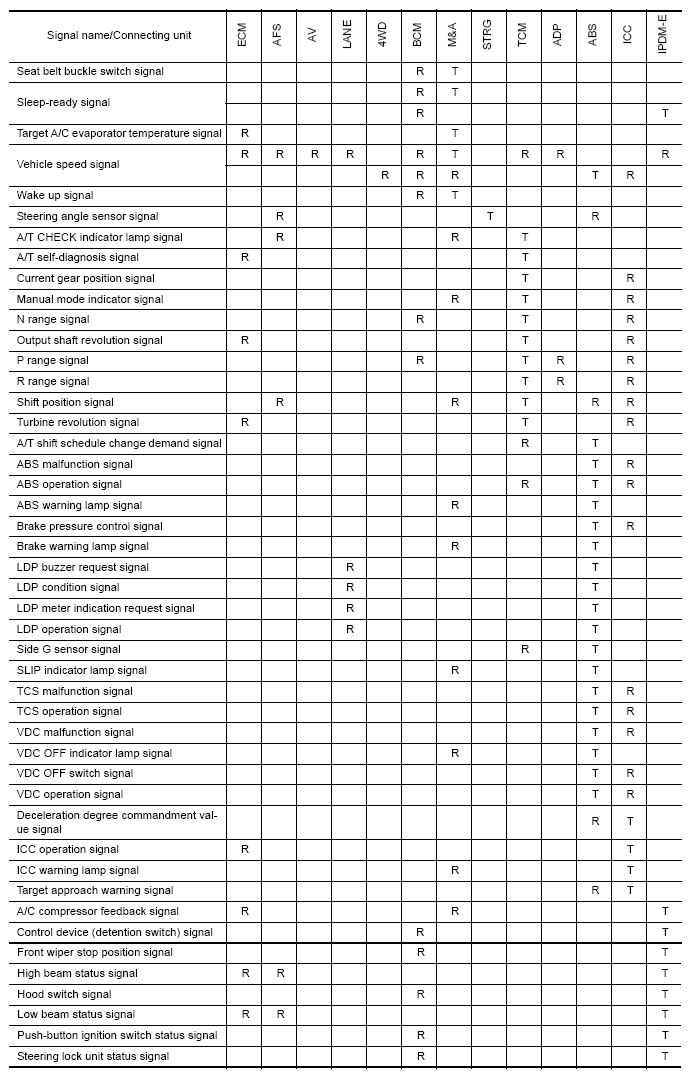 | Signal name/Connecting unit | ECM | AFS | AV | LANE | 4WD | BCM | M&A | STRG | TCM | ADP | ABS | ICC | IPDM-E |
|---|---|---|---|---|---|---|---|---|---|---|---|---|---|
| Seat belt buckle switch signal | | | | | | R | T | | | | | | |
| Sleep-ready signal | | | | | | R | T | | | | | | |
| | | | | | | R | | | | | | | T |
| Target A/C evaporator temperature signal | R | | | | | | T | | | | | | |
| Vehicle speed signal | R | R | R | R | | R | T | | R | R | | | R |
| | | | | | R | R | R | | | | T | R | |
| Wake up signal | | | | | | R | T | | | | | | |
| Steering angle sensor signal | | R | | | | | | T | | | R | | |
| A/T CHECK indicator lamp signal | | R | | | | | R | | T | | | | |
| A/T self-diagnosis signal | R | | | | | | | | T | | | | |
| Current gear position signal | | | | | | | | | T | | | R | |
| Manual mode indicator signal | | | | | | | R | | T | | | R | |
| N range signal | | | | | | R | | | T | | | R | |
| Output shaft revolution signal | R | | | | | | | | T | | | R | |
| P range signal | | | | | | R | | | T | R | | R | |
| R range signal | | | | | | | | | T | R | | R | |
| Shift position signal | | R | | | | | R | | T | | R | R | |
| Turbine revolution signal | R | | | | | | | | T | | | R | |
| A/T shift schedule change demand signal | | | | | | | | | R | | T | | |
| ABS malfunction signal | | | | | | | | | | | T | R | |
| ABS operation signal | | | | | | | | | R | | T | R | |
| ABS warning lamp signal | | | | | | | R | | | | T | | |
| Brake pressure control signal | | | | | | | | | | | T | R | |
| Brake warning lamp signal | | | | | | | R | | | | T | | |
| LDP buzzer request signal | | | | R | | | | | | | T | | |
| LDP condition signal | | | | R | | | | | | | T | | |
| LDP meter indication request signal | | | | R | | | | | | | T | | |
| LDP operation signal | | | | R | | | | | | | T | | |
| Side G sensor signal | | | | | | | | | R | | T | | |
| SLIP indicator lamp signal | | | | | | | R | | | | T | | |
| TCS malfunction signal | | | | | | | | | | | T | R | |
| TCS operation signal | | | | | | | | | | | T | R | |
| VDC malfunction signal | | | | | | | | | | | T | R | |
| VDC OFF indicator lamp signal | | | | | | | R | | | | T | | |
| VDC OFF switch signal | | | | | | | | | | | T | R | |
| VDC operation signal | | | | | | | | | | | T | R | |
| Deceleration degree commandment value signal | | | | | | | | | | | R | T | |
| ICC operation signal | R | | | | | | | | | | | T | |
| ICC warning lamp signal | | | | | | | R | | | | | T | |
| Target approach warning signal | | | | | | | | | | | R | T | |
| A/C compressor feedback signal | R | | | | | | R | | | | | | T |
| Control device (detention switch) signal | | | | | | R | | | | | | | T |
| Front wiper stop position signal | | | | | | R | | | | | | | T |
| High beam status signal | R | R | | | | | | | | | | | T |
| Hood switch signal | | | | | | R | | | | | | | T |
| Low beam status signal | R | R | | | | | | | | | | | T |
| Push-button ignition switch status signal | | | | | | R | | | | | | | T |
| Steering lock unit status signal | | | | | | R | | | | | | | T |